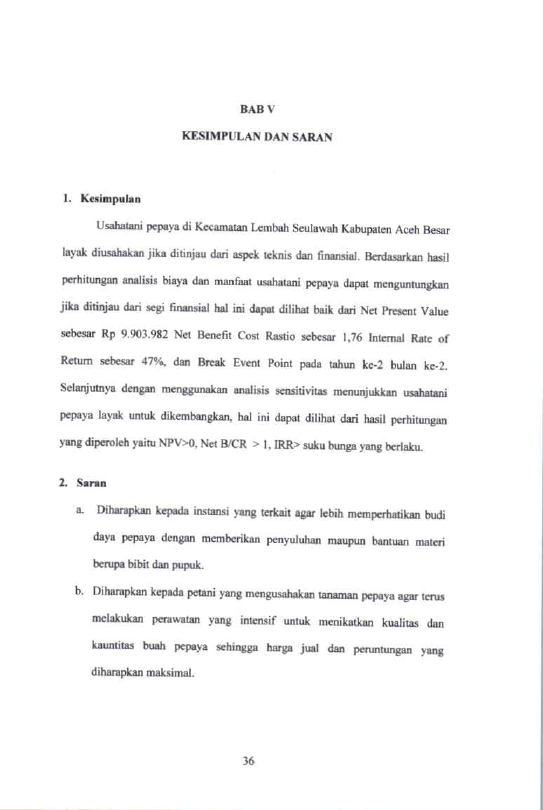 BAB V

KESIMPULAN DAN SARAN

1. Kesimpulan

Usahatani pepaya di Kecamatan Lembah Seulawah Kabupaten Aceh Besar layak diusahakan jika ditinjau dari aspek teknis dan finansial. Berdasarkan hasil perhitungan analisis biaya dan manfaat usahatani pepaya dapat menguntungkan jika ditinjau dari segi finansial hal ini dapat dilihat baik dari Net Present Value sebesar Rp 9.903.982 Net Benefit Cost Rastio sebesar 1,76 Internal Rate of Return sebesar 47%, dan Break Event Point pada tahun ke-2 bulan ke-2. Selanjutnya dengan menggunakan analisis sensitivitas menunjukkan usahatani pepaya layak untuk dikembangkan, hal ini dapat dilihat dari hasil perhitungan yang diperoleh yaitu NPV>0, Net B/CR > 1, IRR> suku bunga yang berlaku.

2. Saran

a. Diharapkan kepada instansi yang terkait agar lebih memperhatikan budi daya pepaya dengan memberikan penyuluhan maupun bantuan materi berupa bibit dan pupuk.

b. Diharapkan kepada petani yang mengusahakan tanaman pepaya agar terus melakukan perawatan yang intensif untuk menikatkan kualitas dan kauntitas buah pepaya sehingga harga jual dan peruntungan yang diharapkan maksimal.

36